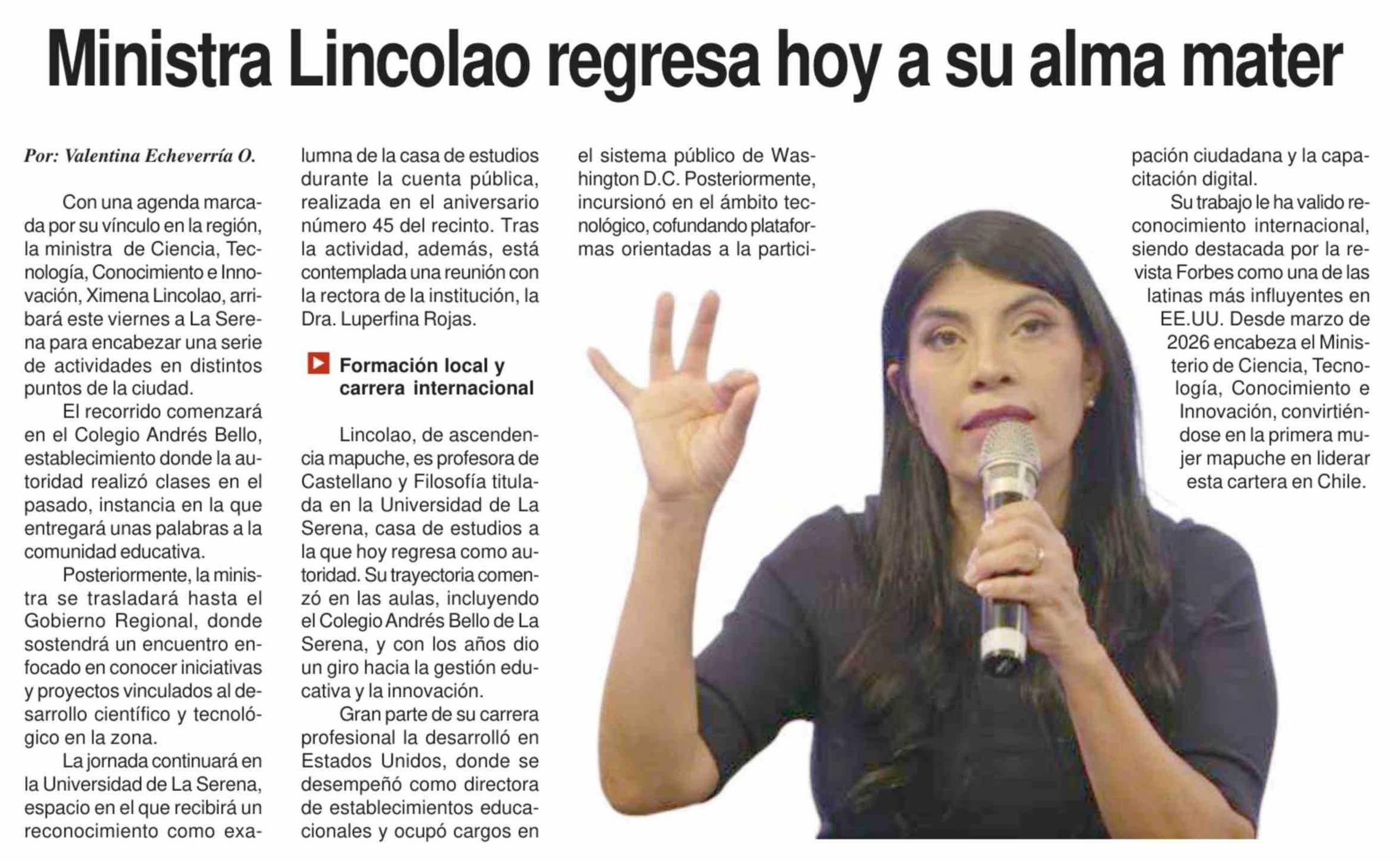 Ministra Lincolao regresa hoy a su alma mater

Por: Valentina Echeverría O.

Con una agenda marcada por su vínculo en la región, la ministra de Ciencia, Tecnología, Conocimiento e Innovación, Ximena Lincolao, arribará este viernes a La Serena para encabezar una serie de actividades en distintos puntos de la ciudad.

El recorrido comenzará en el Colegio Andrés Bello, establecimiento donde la autoridad realizó clases en el pasado, instancia en la que entregará unas palabras a la comunidad educativa.

Posteriormente, la ministra se trasladará hasta el Gobierno Regional, donde sostendrá un encuentro enfocado en conocer iniciativas y proyectos vinculados al desarrollo científico y tecnológico en la zona.

La jornada continuará en la Universidad de La Serena, espacio en el que recibirá un reconocimiento como exalumna de la casa de estudios durante la cuenta pública, realizada en el aniversario número 45 del recinto. Tras la actividad, además, está contemplada una reunión con la rectora de la institución, la Dra. Luperfina Rojas.

Formación local y carrera internacional

Lincolao, de ascendencia mapuche, es profesora de Castellano y Filosofía titulada en la Universidad de La Serena, casa de estudios a la que hoy regresa como autoridad. Su trayectoria comenzó en las aulas, incluyendo el Colegio Andrés Bello de La Serena, y con los años dio un giro hacia la gestión educativa y la innovación.

Gran parte de su carrera profesional la desarrolló en Estados Unidos, donde se desempeñó como directora de establecimientos educacionales y ocupó cargos en el sistema público de Washington D.C. Posteriormente, incursionó en el ámbito tecnológico, cofundando plataformas orientadas a la participación ciudadana y la capacitación digital.

Su trabajo le ha valido reconocimiento internacional, siendo destacada por la revista Forbes como una de las latinas más influyentes en EE.UU. Desde marzo de 2026 encabeza el Ministerio de Ciencia, Tecnología, Conocimiento e Innovación, convirtiéndose en la primera mujer mapuche en liderar esta cartera en Chile.